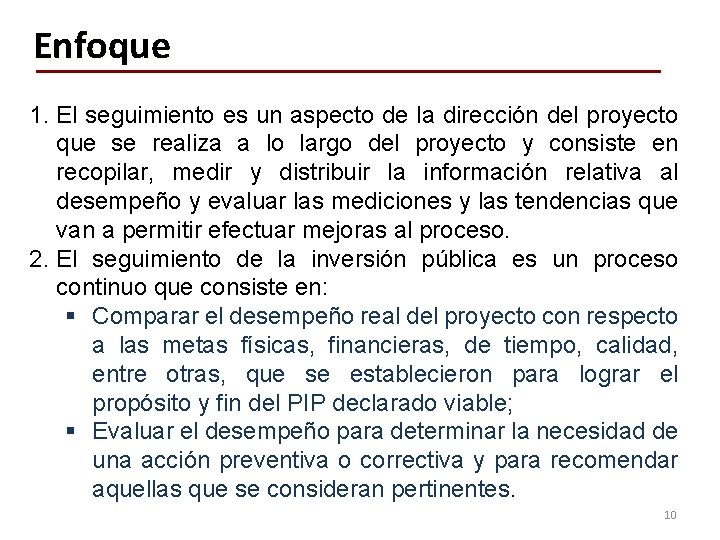 Enfoque

1. El seguimiento es un aspecto de la dirección del proyecto que se realiza a lo largo del proyecto y consiste en recopilar, medir y distribuir la información relativa al desempeño y evaluar las mediciones y las tendencias que van a permitir efectuar mejoras al proceso.
2. El seguimiento de la inversión pública es un proceso continuo que consiste en:
▪ Comparar el desempeño real del proyecto con respecto a las metas físicas, financieras, de tiempo, calidad, entre otras, que se establecieron para lograr el propósito y fin del PIP declarado viable;
▪ Evaluar el desempeño para determinar la necesidad de una acción preventiva o correctiva y para recomendar aquellas que se consideran pertinentes.

10